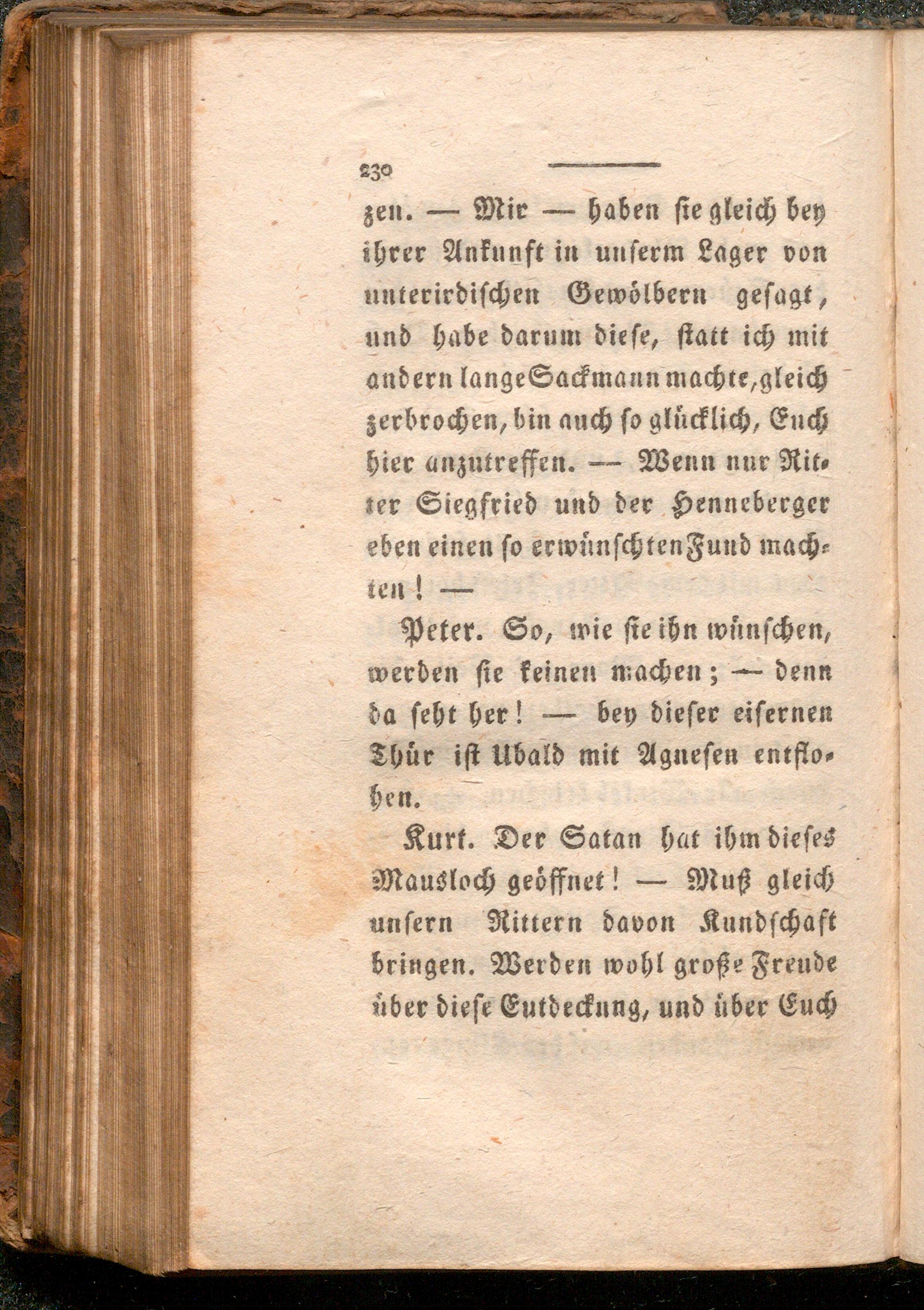 230

zen. — Mir — haben sie gleich bey ihrer Ankunft in unserm Lager von unterirdischen Gewölbern gesagt, und habe darum diese, statt ich mit andern lange Sackmann machte, gleich zerbrochen, bin auch so glücklich, Euch hier anzutreffen. — Wenn nur Ritter Siegfried und der Henneberger eben einen so erwünschten Fund machten! —

Peter. So, wie sie ihn wünschen, werden sie keinen machen; — denn da seht her! — bey dieser eisernen Thür ist Ubald mit Agnesen entflohen.

Kurt. Der Satan hat ihm dieses Mausloch geöffnet! — Muß gleich unsern Rittern davon Kundschaft bringen. Werden wohl große Freude über diese Entdeckung, und über Euch